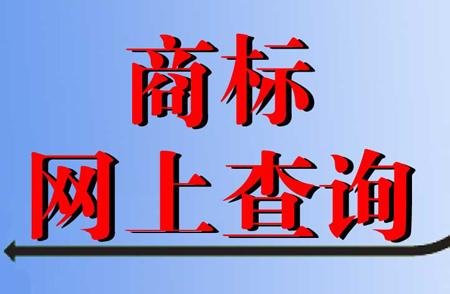 商标
网上查询